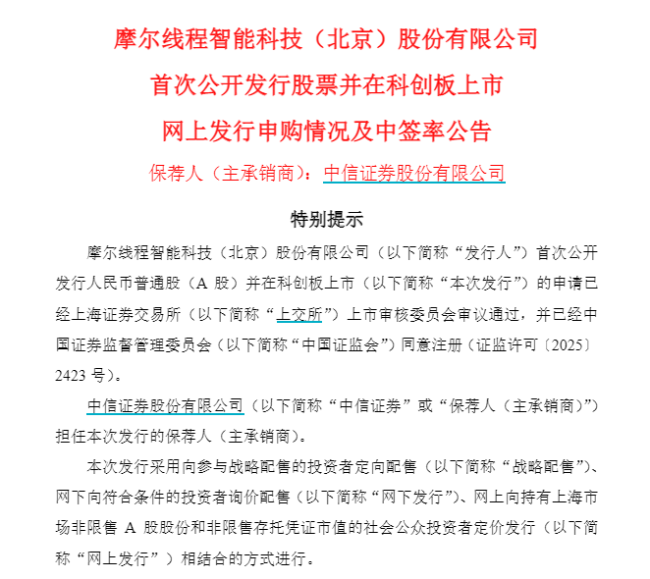 摩尔线程智能科技（北京）股份有限公司
首次公开发行股票并在科创板上市
网上发行申购情况及中签率公告

保荐人（主承销商）：中信证券股份有限公司

特别提示

摩尔线程智能科技（北京）股份有限公司（以下简称“发行人”）首次公开发行人民币普通股（A 股）并在科创板上市（以下简称“本次发行”）的申请已经上海证券交易所（以下简称“上交所”）上市审核委员会审议通过，并已经中国证券监督管理委员会（以下简称“中国证监会”）同意注册（证监许可〔2025〕2423 号）。

中信证券股份有限公司（以下简称“中信证券”或“保荐人（主承销商）”）担任本次发行的保荐人（主承销商）。

本次发行采用向参与战略配售的投资者定向配售（以下简称“战略配售”）、网下向符合条件的投资者询价配售（以下简称“网下发行”）、网上向持有上海市场非限售 A 股股份和非限售存托凭证市值的社会公众投资者定价发行（以下简称“网上发行”）相结合的方式进行。